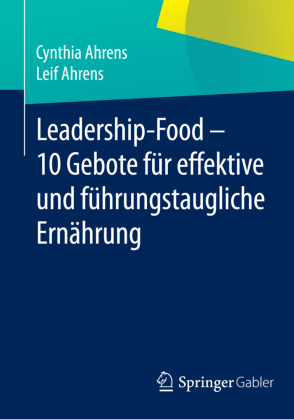 Cynthia Ahrens
Leif Ahrens

Leadership-Food – 10 Gebote für effektive und führungstaugliche Ernährung

Springer Gabler